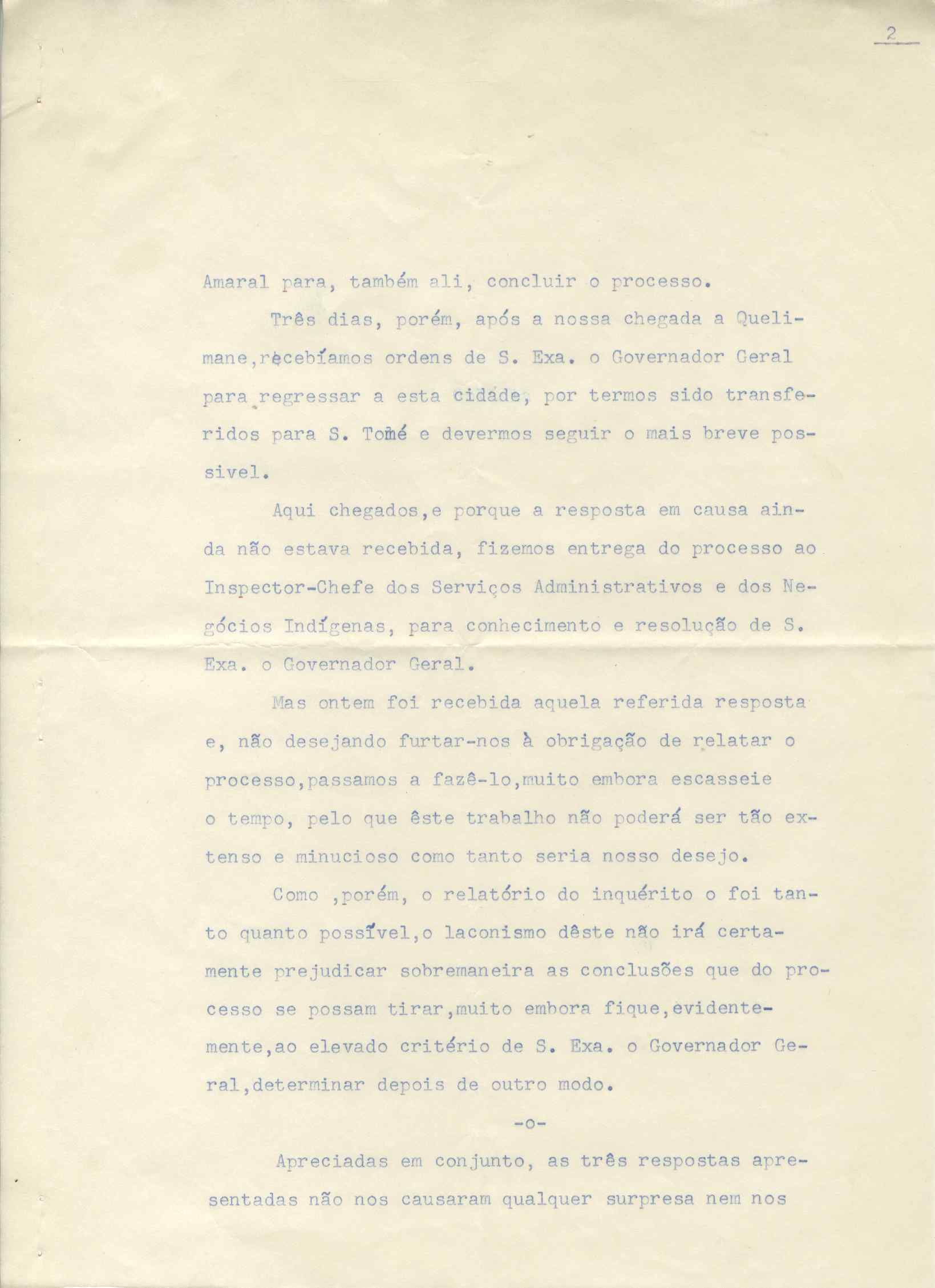 2

Amaral para, também ali, concluir o processo.

Três dias, porém, após a nossa chegada a Quelimane,recebíamos ordens de S. Exa. o Governador Geral para regressar a esta cidade, por termos sido transferidos para S. Tomé e devermos seguir o mais breve possivel.

Aqui chegados,e porque a resposta em causa ainda não estava recebida, fizemos entrega do processo ao Inspector-Chefe dos Serviços Administrativos e dos Negócios Indígenas, para conhecimento e resolução de S. Exa. o Governador Geral.

Mas ontem foi recebida aquela referida resposta e, não desejando furtar-nos à obrigação de relatar o processo,passamos a fazê-lo,muito embora escasseie o tempo, pelo que êste trabalho não poderá ser tão extenso e minucioso como tanto seria nosso desejo.

Como ,porém, o relatório do inquérito o foi tanto quanto possível,o laconismo dêste não irá certamente prejudicar sobremaneira as conclusões que do processo se possam tirar,muito embora fique,evidentemente,ao elevado critério de S. Exa. o Governador Geral,determinar depois de outro modo.

-o-

Apreciadas em conjunto, as três respostas apresentadas não nos causaram qualquer surpresa nem nos